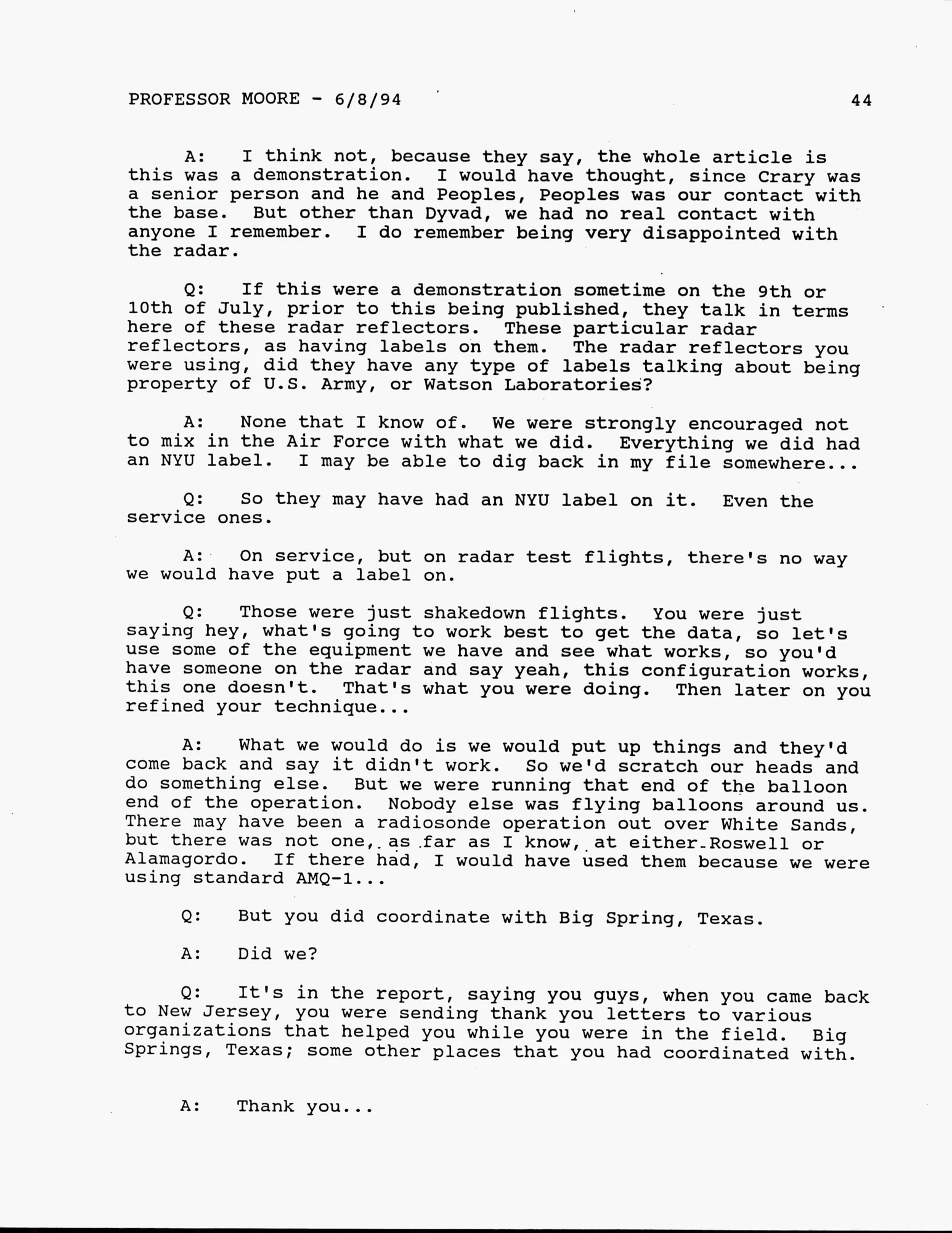 PROFESSOR MOORE - 6/8/94 44

A: I think not, because they say, the whole article is this was a demonstration. I would have thought, since Crary was a senior person and he and Peoples, Peoples was our contact with the base. But other than Dyvad, we had no real contact with anyone I remember. I do remember being very disappointed with the radar.

Q: If this were a demonstration sometime on the 9th or 10th of July, prior to this being published, they talk in terms here of these radar reflectors. These particular radar reflectors, as having labels on them. The radar reflectors you were using, did they have any type of labels talking about being property of U.S. Army, or Watson Laboratories?

A: None that I know of. We were strongly encouraged not to mix in the Air Force with what we did. Everything we did had an NYU label. I may be able to dig back in my file somewhere...

Q: So they may have had an NYU label on it. Even the service ones.

A: On service, but on radar test flights, there's no way we would have put a label on.

Q: Those were just shakedown flights. You were just saying hey, what's going to work best to get the data, so let's use some of the equipment we have and see what works, so you'd have someone on the radar and say yeah, this configuration works, this one doesn't. That's what you were doing. Then later on you refined your technique...

A: What we would do is we would put up things and they'd come back and say it didn't work. So we'd scratch our heads and do something else. But we were running that end of the balloon end of the operation. Nobody else was flying balloons around us. There may have been a radiosonde operation out over White Sands, but there was not one, as far as I know, at either Roswell or Alamagordo. If there had, I would have used them because we were using standard AMQ-1...

Q: But you did coordinate with Big Spring, Texas.

A: Did we?

Q: It's in the report, saying you guys, when you came back to New Jersey, you were sending thank you letters to various organizations that helped you while you were in the field. Big Springs, Texas; some other places that you had coordinated with.

A: Thank you...